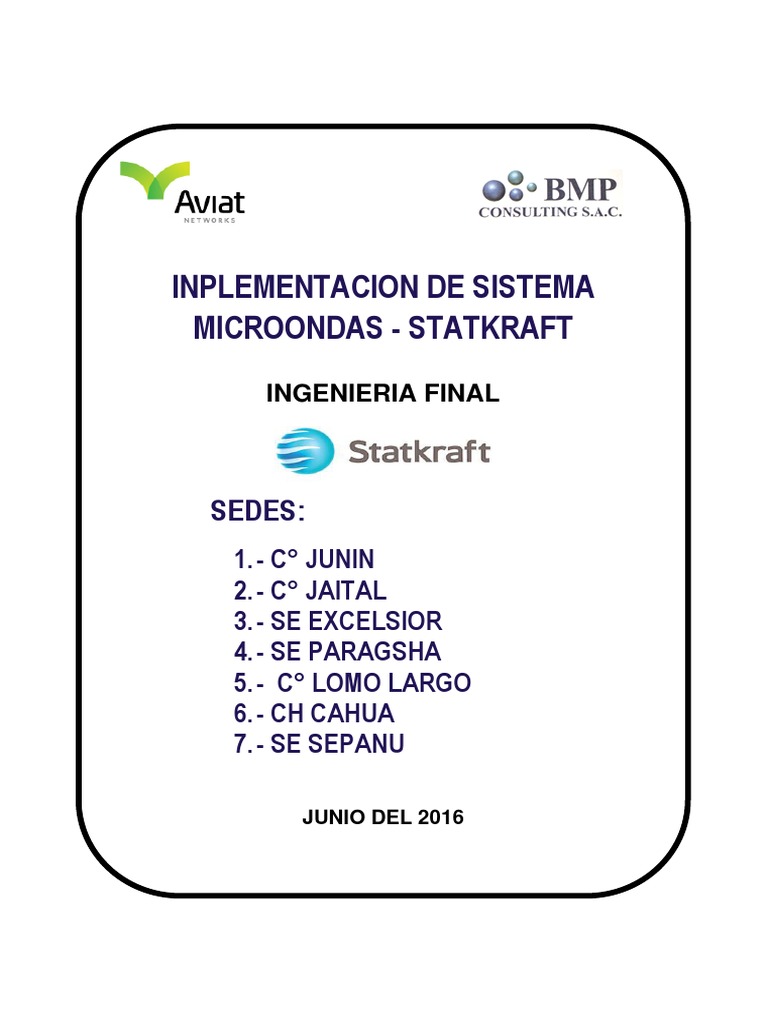 Aviat
NETWORKS

BMP
CONSULTING S.A.C.

INPLEMENTACION DE SISTEMA MICROONDAS - STATKRAFT

INGENIERIA FINAL

Statkraft

SEDES:

1.- C° JUNIN
2.- C° JAITAL
3.- SE EXCELSIOR
4.- SE PARAGSHA
5.- C° LOMO LARGO
6.- CH CAHUA
7.- SE SEPANU

JUNIO DEL 2016